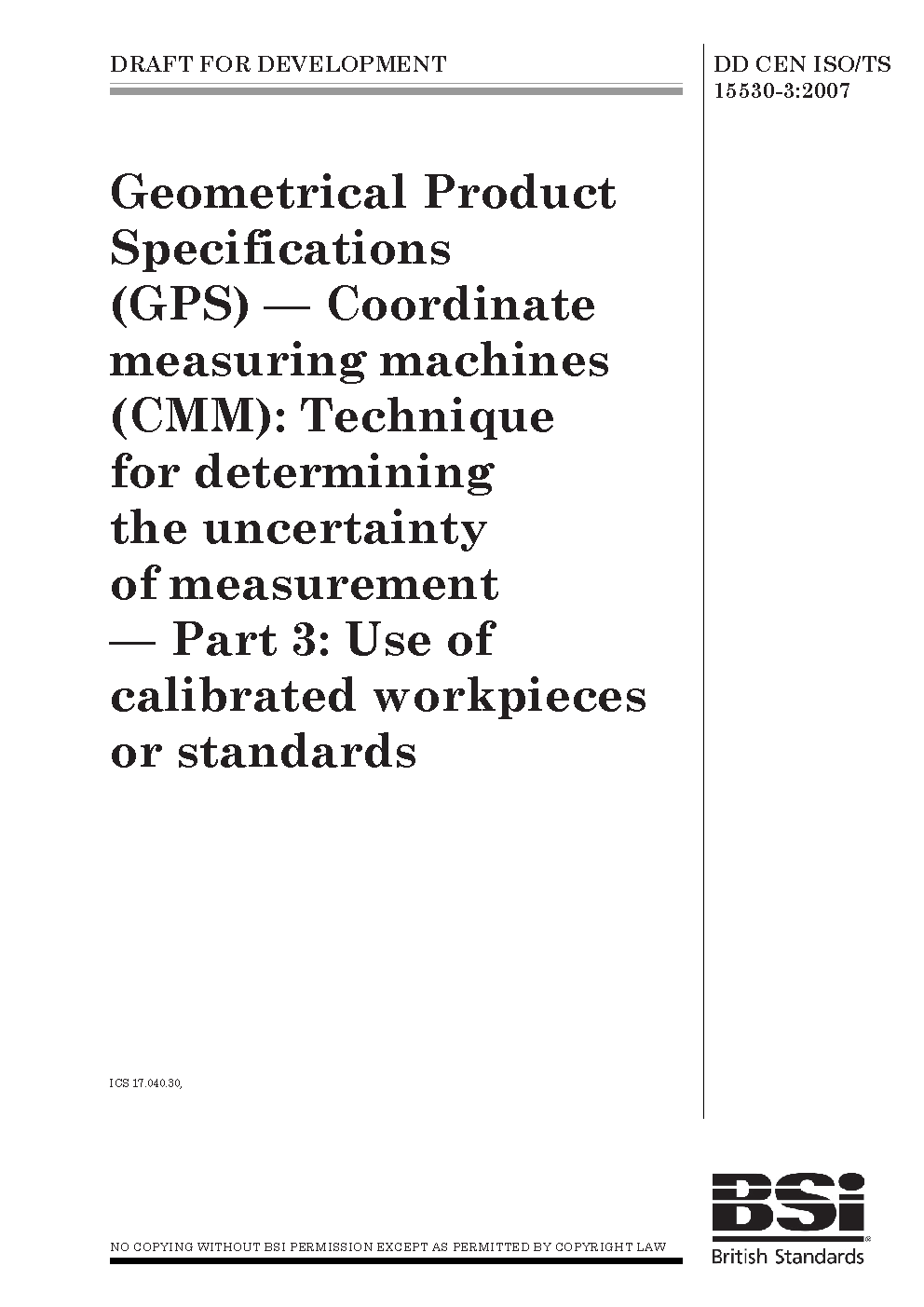 DRAFT FOR DEVELOPMENT

DD CEN ISO/TS 15530-3:2007

Geometrical Product Specifications (GPS) — Coordinate measuring machines (CMM): Technique for determining the uncertainty of measurement — Part 3: Use of calibrated workpieces or standards

ICS 17.040.30,

NO COPYING WITHOUT BSI PERMISSION EXCEPT AS PERMITTED BY COPYRIGHT LAW

BSi
British Standards